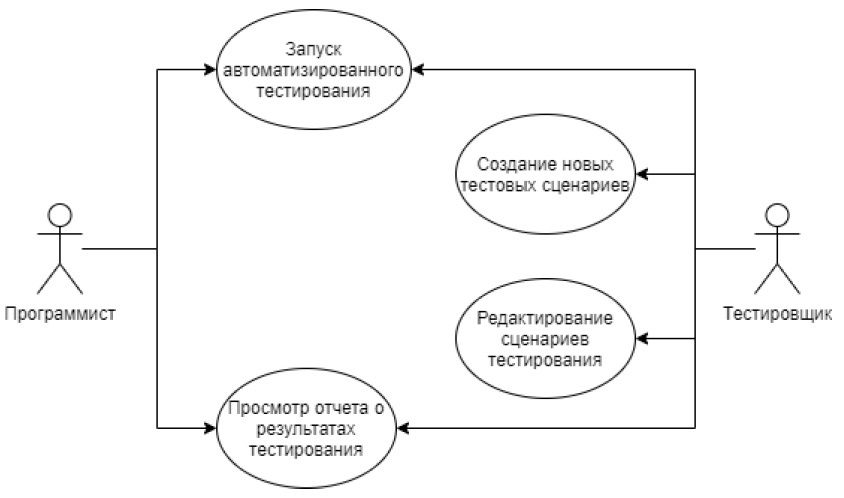 Запуск автоматизированного тестирования

Создание новых тестовых сценариев

Программист

Тестировщик

Редактирование сценариев тестирования

Просмотр отчета о результатах тестирования